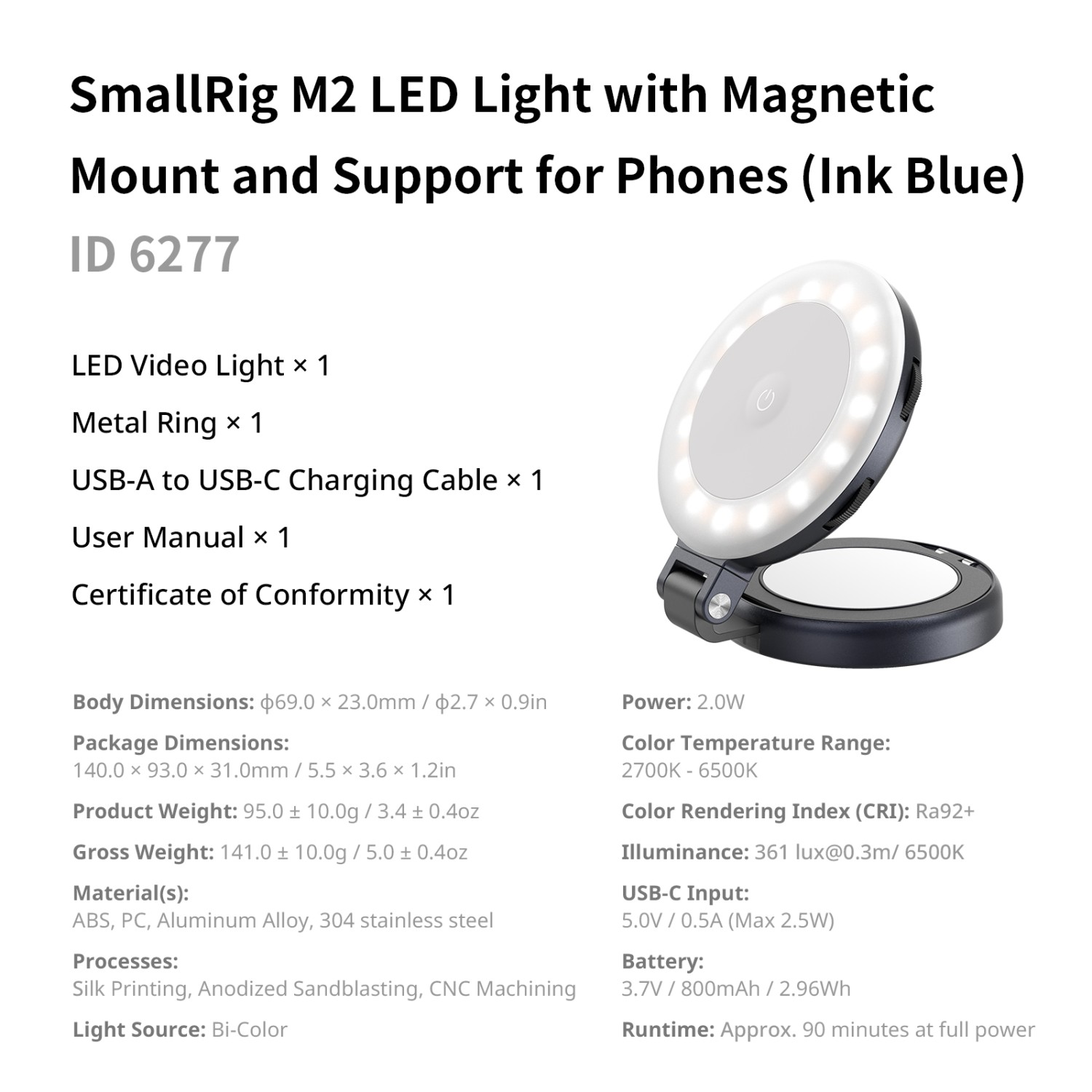 SmallRig M2 LED Light with Magnetic Mount and Support for Phones (Ink Blue)

ID 6277

LED Video Light × 1

Metal Ring × 1

USB-A to USB-C Charging Cable × 1

User Manual × 1

Certificate of Conformity × 1

Body Dimensions: ϕ69.0 × 23.0mm / ϕ2.7 × 0.9in

Package Dimensions: 140.0 × 93.0 × 31.0mm / 5.5 × 3.6 × 1.2in

Product Weight: 95.0 ± 10.0g / 3.4 ± 0.4oz

Gross Weight: 141.0 ± 10.0g / 5.0 ± 0.4oz

Material(s): ABS, PC, Aluminum Alloy, 304 stainless steel

Processes: Silk Printing, Anodized Sandblasting, CNC Machining

Light Source: Bi-Color

Power: 2.0W

Color Temperature Range: 2700K - 6500K

Color Rendering Index (CRI): Ra92+

Illuminance: 361 lux@0.3m/ 6500K

USB-C Input: 5.0V / 0.5A (Max 2.5W)

Battery: 3.7V / 800mAh / 2.96Wh

Runtime: Approx. 90 minutes at full power